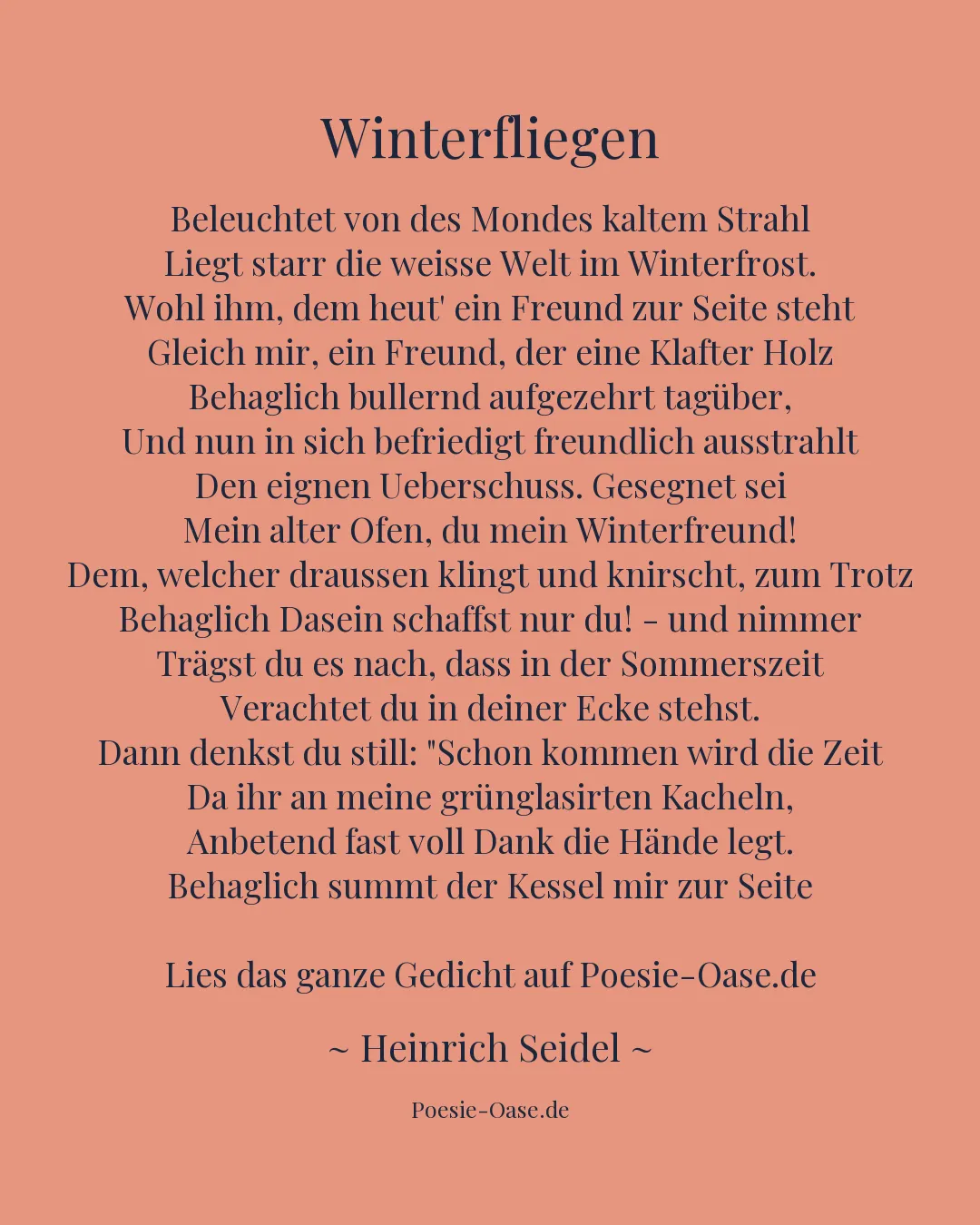 Winterfliegen

Beleuchtet von des Mondes kaltem Strahl
Liegt starr die weisse Welt im Winterfrost.
Wohl ihm, dem heut' ein Freund zur Seite steht
Gleich mir, ein Freund, der eine Klafter Holz
Behaglich bullernd aufgezehrt tagüber,
Und nun in sich befriedigt freundlich ausstrahlt
Den eignen Ueberschuss. Gesegnet sei
Mein alter Ofen, du mein Winterfreund!
Dem, welcher draussen klingt und knirscht, zum Trotz
Behaglich Dasein schaffst nur du! - und nimmer
Trägst du es nach, dass in der Sommerszeit
Verachtet du in deiner Ecke stehst.
Dann denkst du still: "Schon kommen wird die Zeit
Da ihr an meine grünglasirten Kacheln,
Anbetend fast voll Dank die Hände legt.
Behaglich summt der Kessel mir zur Seite

Lies das ganze Gedicht auf Poesie-Oase.de

~ Heinrich Seidel ~

Poesie-Oase.de